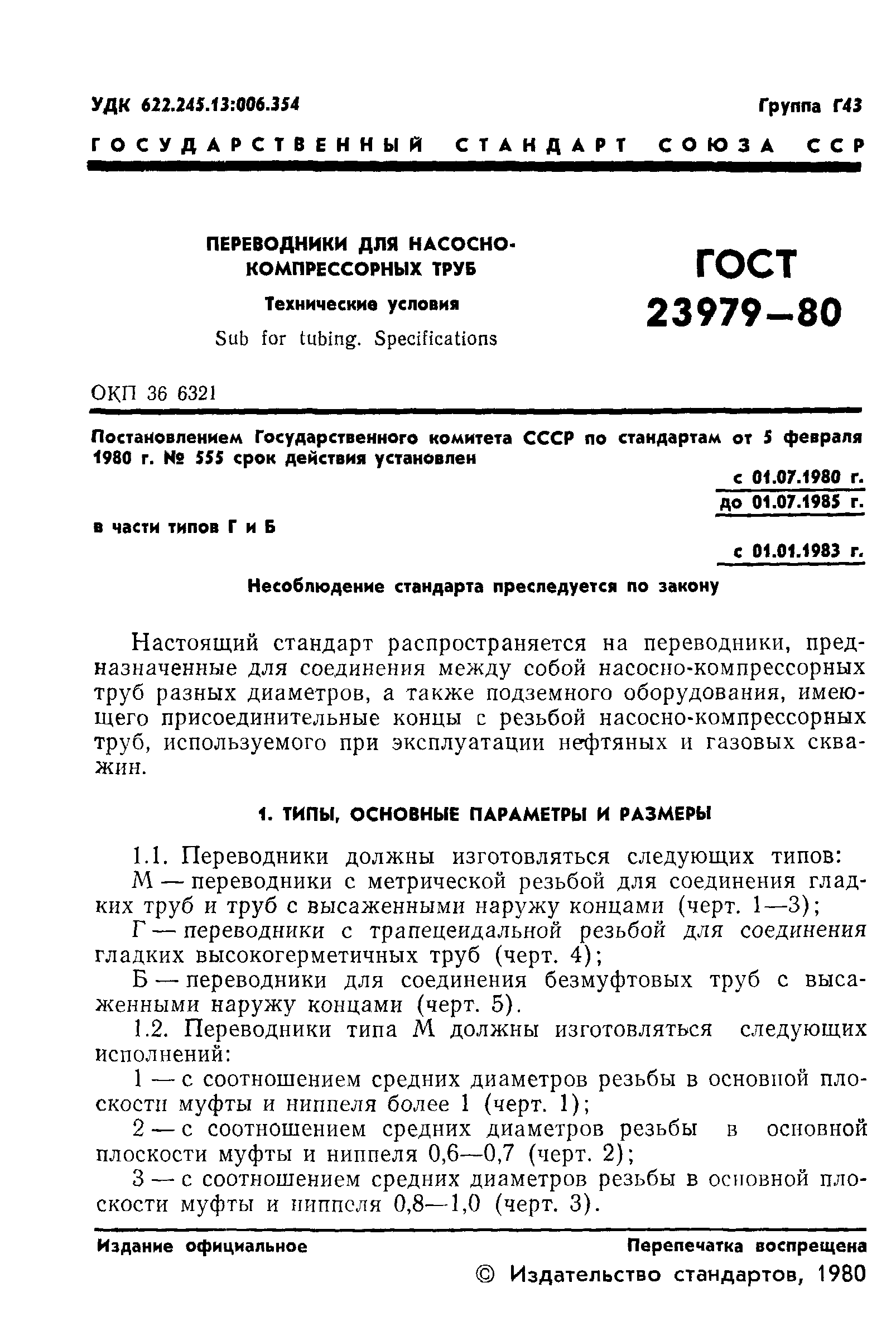 УДК 622.245.13:006.354

Группа Г43

ГОСУДАРСТВЕННЫЙ СТАНДАРТ СОЮЗА ССР

ПЕРЕВОДНИКИ ДЛЯ НАСОСНО-КОМПРЕССОРНЫХ ТРУБ

Технические условия

Sub for tubing. Specifications

ГОСТ 23979—80

ОКП 36 6321

Постановлением Государственного комитета СССР по стандартам от 5 февраля 1980 г. № 555 срок действия установлен

с 01.07.1980 г.
до 01.07.1985 г.

в части типов Г и Б

с 01.01.1983 г.

Несоблюдение стандарта преследуется по закону

Настоящий стандарт распространяется на переводники, предназначенные для соединения между собой насосно-компрессорных труб разных диаметров, а также подземного оборудования, имеющего присоединительные концы с резьбой насосно-компрессорных труб, используемого при эксплуатации нефтяных и газовых скважин.

1. ТИПЫ, ОСНОВНЫЕ ПАРАМЕТРЫ И РАЗМЕРЫ

1.1. Переводники должны изготовляться следующих типов:

М — переводники с метрической резьбой для соединения гладких труб и труб с высаженными наружу концами (черт. 1—3);

Г — переводники с трапецеидальной резьбой для соединения гладких высокогерметичных труб (черт. 4);

Б — переводники для соединения безмуфтовых труб с высаженными наружу концами (черт. 5).

1.2. Переводники типа М должны изготовляться следующих исполнений:

1 — с соотношением средних диаметров резьбы в основной плоскости муфты и ниппеля более 1 (черт. 1);

2 — с соотношением средних диаметров резьбы в основной плоскости муфты и ниппеля 0,6—0,7 (черт. 2);

3 — с соотношением средних диаметров резьбы в основной плоскости муфты и ниппеля 0,8—1,0 (черт. 3).

Издание официальное

Перепечатка воспрещена

© Издательство стандартов, 1980